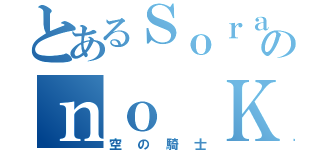 とあるＳｏｒａの
ｎｏ Ｋ
空の騎士